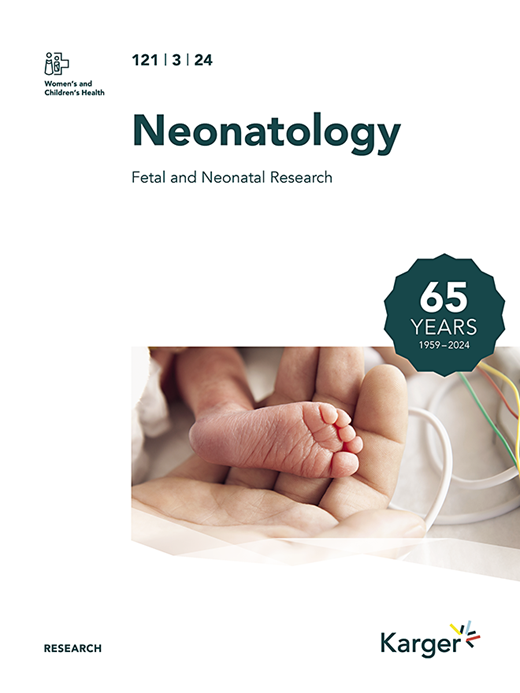 Women's and Children's Health

121 | 3 | 24

Neonatology

Fetal and Neonatal Research

65
YEARS
1959–2024

RESEARCH

Karger